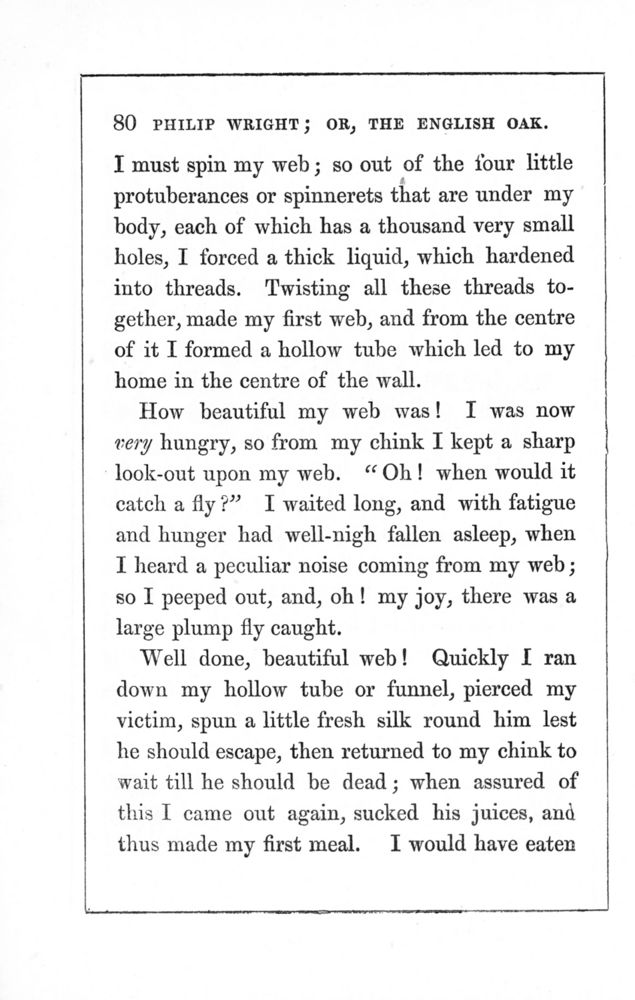 80 PHILIP WRIGHT; OR, THE ENGLISH OAK.

I must spin my web; so out of the four little protuberances or spinnerets that are under my body, each of which has a thousand very small holes, I forced a thick liquid, which hardened into threads. Twisting all these threads together, made my first web, and from the centre of it I formed a hollow tube which led to my home in the centre of the wall.

How beautiful my web was! I was now very hungry, so from my chink I kept a sharp look-out upon my web. "Oh! when would it catch a fly?" I waited long, and with fatigue and hunger had well-nigh fallen asleep, when I heard a peculiar noise coming from my web; so I peeped out, and, oh! my joy, there was a large plump fly caught.

Well done, beautiful web! Quickly I ran down my hollow tube or funnel, pierced my victim, spun a little fresh silk round him lest he should escape, then returned to my chink to wait till he should be dead; when assured of this I came out again, sucked his juices, and thus made my first meal. I would have eaten